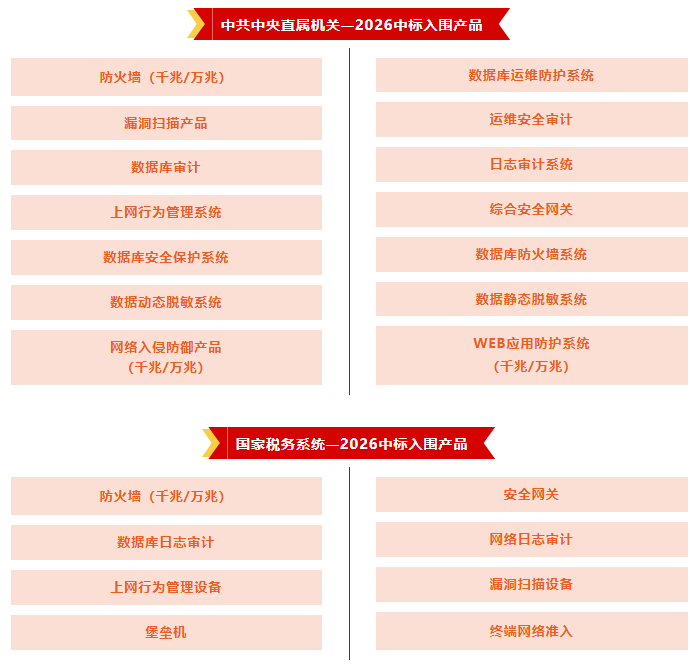 中共中央直属机关—2026中标入围产品

防火墙（千兆/万兆）

漏洞扫描产品

数据库审计

上网行为管理系统

数据库安全保护系统

数据动态脱敏系统

网络入侵防御产品
（千兆/万兆）

数据库运维防护系统

运维安全审计

日志审计系统

综合安全网关

数据库防火墙系统

数据静态脱敏系统

WEB应用防护系统
（千兆/万兆）

国家税务系统—2026中标入围产品

防火墙（千兆/万兆）

数据库日志审计

上网行为管理设备

堡垒机

安全网关

网络日志审计

漏洞扫描设备

终端网络准入